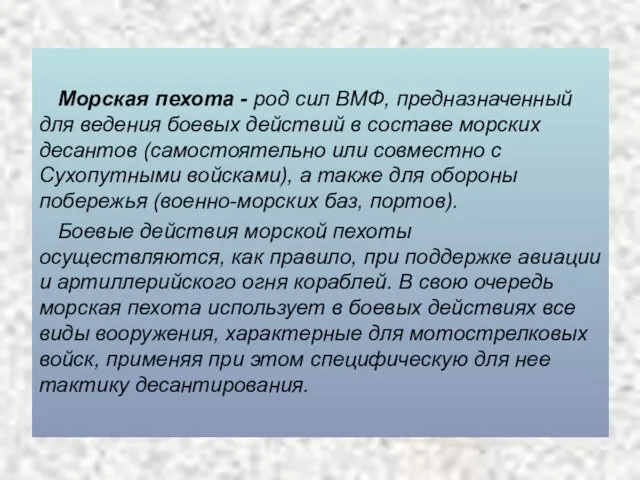 Морская пехота - род сил ВМФ, предназначенный для ведения боевых действий в составе морских десантов (самостоятельно или совместно с Сухопутными войсками), а также для обороны побережья (военно-морских баз, портов).

Боевые действия морской пехоты осуществляются, как правило, при поддержке авиации и артиллерийского огня кораблей. В свою очередь морская пехота использует в боевых действиях все виды вооружения, характерные для мотострелковых войск, применяя при этом специфическую для нее тактику десантирования.